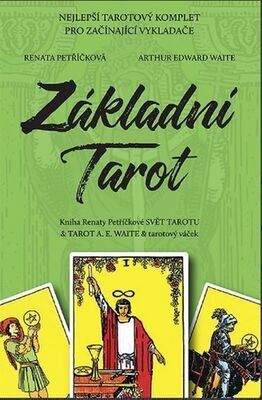 NEJLEPŠÍ TAROTOVÝ KOMPLET
PRO ZAČÍNAJÍCÍ VYKLADAČE

RENATA PETŘÍČKOVÁ

ARTHUR EDWARD WAITE

Základní Tarot

Kniha Renaty Petříčkové SVĚT TAROTU & TAROT A. E. WAITE & tarotový váček

I